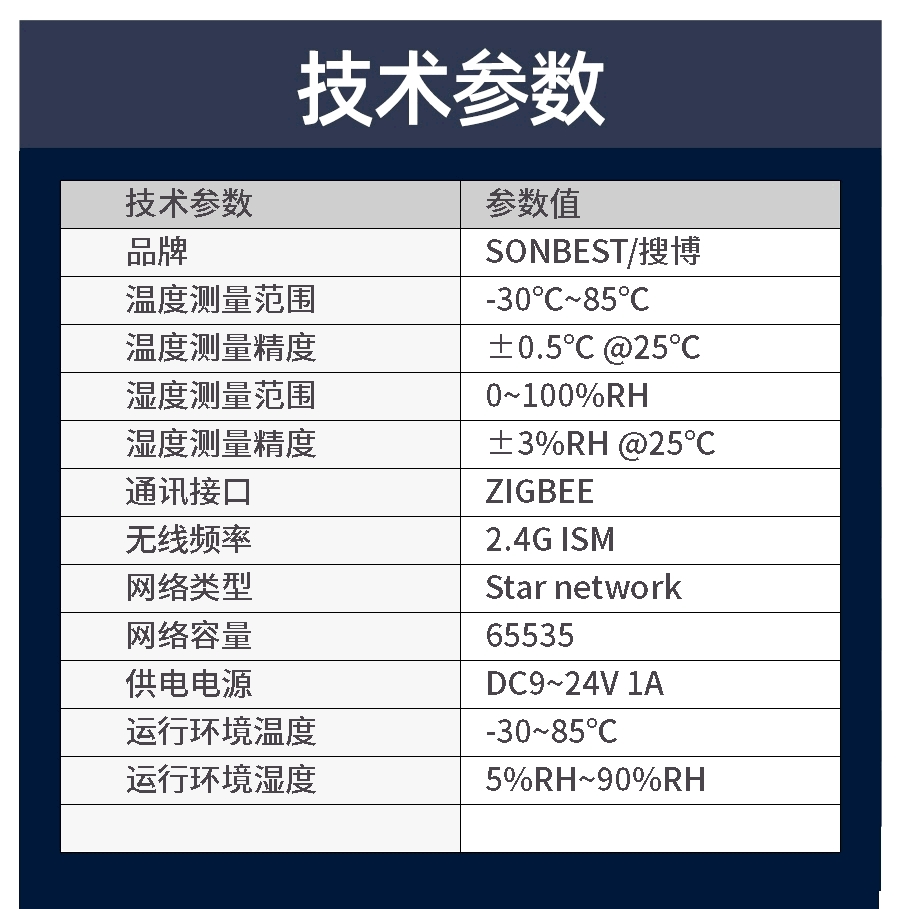 技术参数

| 技术参数 | 参数值 |
|---|---|
| 品牌 | SONBEST/搜博 |
| 温度测量范围 | -30°C~85°C |
| 温度测量精度 | ±0.5°C @25°C |
| 湿度测量范围 | 0~100%RH |
| 湿度测量精度 | ±3%RH @25°C |
| 通讯接口 | ZIGBEE |
| 无线频率 | 2.4G ISM |
| 网络类型 | Star network |
| 网络容量 | 65535 |
| 供电电源 | DC9~24V 1A |
| 运行环境温度 | -30~85°C |
| 运行环境湿度 | 5%RH~90%RH |
| | |